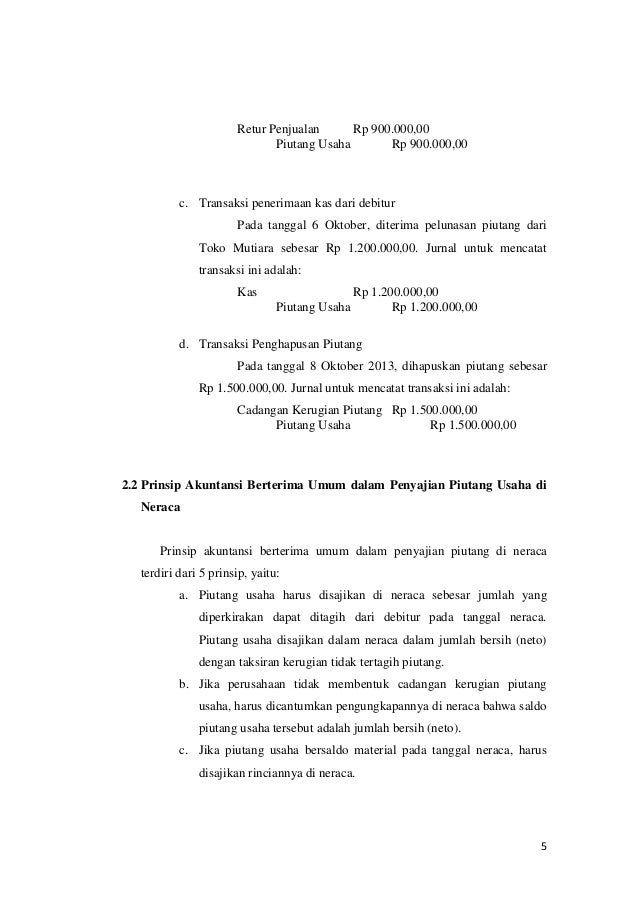 Retur Penjualan Rp 900.000,00
Piutang Usaha Rp 900.000,00

c. Transaksi penerimaan kas dari debitur

Pada tanggal 6 Oktober, diterima pelunasan piutang dari Toko Mutiara sebesar Rp 1.200.000,00. Jurnal untuk mencatat transaksi ini adalah:

Kas Rp 1.200.000,00
Piutang Usaha Rp 1.200.000,00

d. Transaksi Penghapusan Piutang

Pada tanggal 8 Oktober 2013, dihapuskan piutang sebesar Rp 1.500.000,00. Jurnal untuk mencatat transaksi ini adalah:

Cadangan Kerugian Piutang Rp 1.500.000,00
Piutang Usaha Rp 1.500.000,00

2.2 Prinsip Akuntansi Berterima Umum dalam Penyajian Piutang Usaha di Neraca

Prinsip akuntansi berterima umum dalam penyajian piutang di neraca terdiri dari 5 prinsip, yaitu:

a. Piutang usaha harus disajikan di neraca sebesar jumlah yang diperkirakan dapat ditagih dari debitur pada tanggal neraca. Piutang usaha disajikan dalam neraca dalam jumlah bersih (neto) dengan taksiran kerugian tidak tertagih piutang.

b. Jika perusahaan tidak membentuk cadangan kerugian piutang usaha, harus dicantumkan pengungkapannya di neraca bahwa saldo piutang usaha tersebut adalah jumlah bersih (neto).

c. Jika piutang usaha bersaldo material pada tanggal neraca, harus disajikan rinciannya di neraca.

5